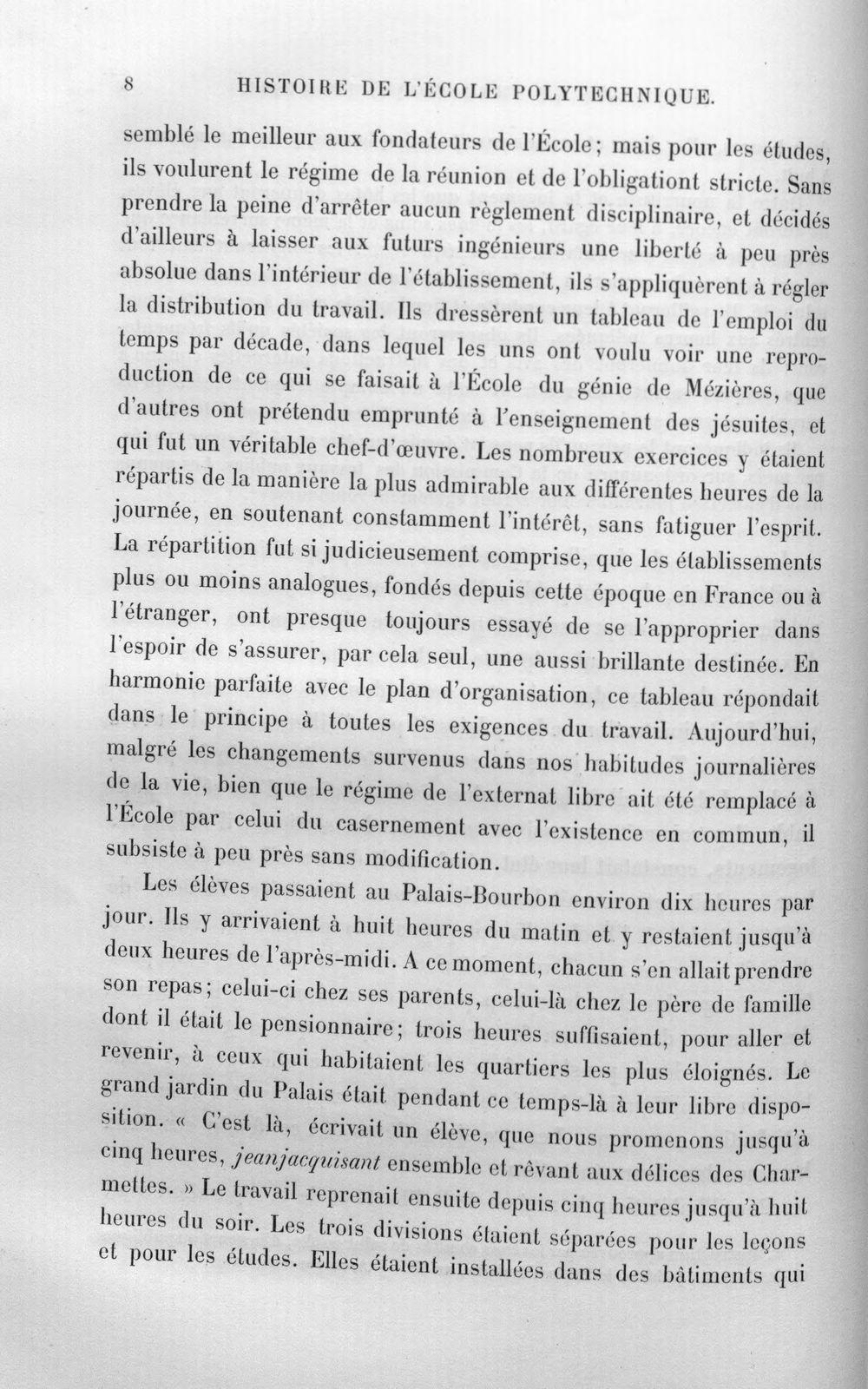 8 HISTOIRE DE L'ÉCOLE POLYTECHNIQUE.

semblé le meilleur aux fondateurs de l'École; mais pour les études, ils voulurent le régime de la réunion et de l'obligationt stricte. Sans prendre la peine d'arrêter aucun règlement disciplinaire, et décidés d'ailleurs à laisser aux futurs ingénieurs une liberté à peu près absolue dans l'intérieur de l'établissement, ils s'appliquèrent à régler la distribution du travail. Ils dressèrent un tableau de l'emploi du temps par décade, dans lequel les uns ont voulu voir une reproduction de ce qui se faisait à l'École du génie de Mézières, que d'autres ont prétendu emprunté à l'enseignement des jésuites, et qui fut un véritable chef-d'œuvre. Les nombreux exercices y étaient répartis de la manière la plus admirable aux différentes heures de la journée, en soutenant constamment l'intérêt, sans fatiguer l'esprit. La répartition fut si judicieusement comprise, que les établissements plus ou moins analogues, fondés depuis cette époque en France ou à l'étranger, ont presque toujours essayé de se l'approprier dans l'espoir de s'assurer, par cela seul, une aussi brillante destinée. En harmonie parfaite avec le plan d'organisation, ce tableau répondait dans le principe à toutes les exigences du travail. Aujourd'hui, malgré les changements survenus dans nos habitudes journalières de la vie, bien que le régime de l'externat libre ait été remplacé à l'École par celui du casernement avec l'existence en commun, il subsiste à peu près sans modification.

Les élèves passaient au Palais-Bourbon environ dix heures par jour. Ils y arrivaient à huit heures du matin et y restaient jusqu'à deux heures de l'après-midi. A ce moment, chacun s'en allait prendre son repas; celui-ci chez ses parents, celui-là chez le père de famille dont il était le pensionnaire; trois heures suffisaient, pour aller et revenir, à ceux qui habitaient les quartiers les plus éloignés. Le grand jardin du Palais était pendant ce temps-là à leur libre disposition. « C'est là, écrivait un élève, que nous promenons jusqu'à cinq heures, jeanjacquisant ensemble et rêvant aux délices des Charmettes. » Le travail reprenait ensuite depuis cinq heures jusqu'à huit heures du soir. Les trois divisions étaient séparées pour les leçons et pour les études. Elles étaient installées dans des bâtiments qui